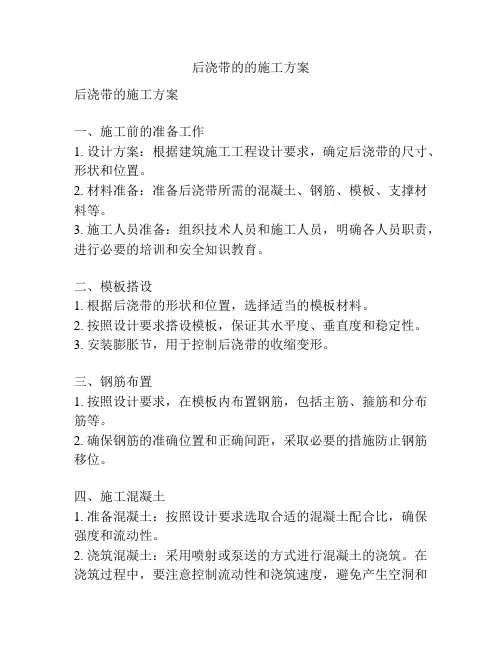 后浇带的的施工方案

后浇带的施工方案

一、施工前的准备工作
1. 设计方案：根据建筑施工工程设计要求，确定后浇带的尺寸、形状和位置。
2. 材料准备：准备后浇带所需的混凝土、钢筋、模板、支撑材料等。
3. 施工人员准备：组织技术人员和施工人员，明确各人员职责，进行必要的培训和安全知识教育。

二、模板搭设
1. 根据后浇带的形状和位置，选择适当的模板材料。
2. 按照设计要求搭设模板，保证其水平度、垂直度和稳定性。
3. 安装膨胀节，用于控制后浇带的收缩变形。

三、钢筋布置
1. 按照设计要求，在模板内布置钢筋，包括主筋、箍筋和分布筋等。
2. 确保钢筋的准确位置和正确间距，采取必要的措施防止钢筋移位。

四、施工混凝土
1. 准备混凝土：按照设计要求选取合适的混凝土配合比，确保强度和流动性。
2. 浇筑混凝土：采用喷射或泵送的方式进行混凝土的浇筑。在浇筑过程中，要注意控制流动性和浇筑速度，避免产生空洞和